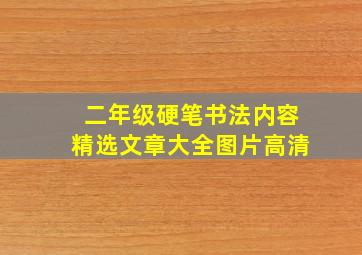 二年级硬笔书法内容
精选文章大全图片高清